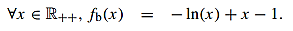 $\forall x \in \mathbb{R}_{++}, f_{\mathrm{b}}(x) = -\ln(x) + x - 1.$